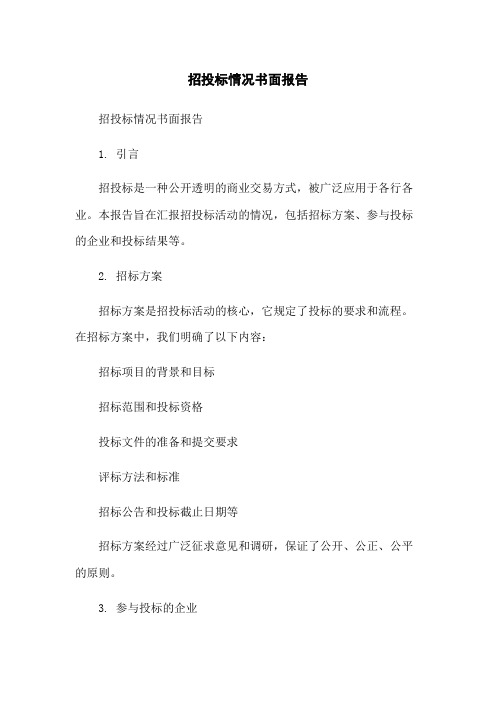 招投标情况书面报告

招投标情况书面报告

1. 引言

招投标是一种公开透明的商业交易方式，被广泛应用于各行各业。本报告旨在汇报招投标活动的情况，包括招标方案、参与投标的企业和投标结果等。

2. 招标方案

招标方案是招投标活动的核心，它规定了投标的要求和流程。在招标方案中，我们明确了以下内容：

招标项目的背景和目标

招标范围和投标资格

投标文件的准备和提交要求

评标方法和标准

招标公告和投标截止日期等

招标方案经过广泛征求意见和调研，保证了公开、公正、公平的原则。

3. 参与投标的企业